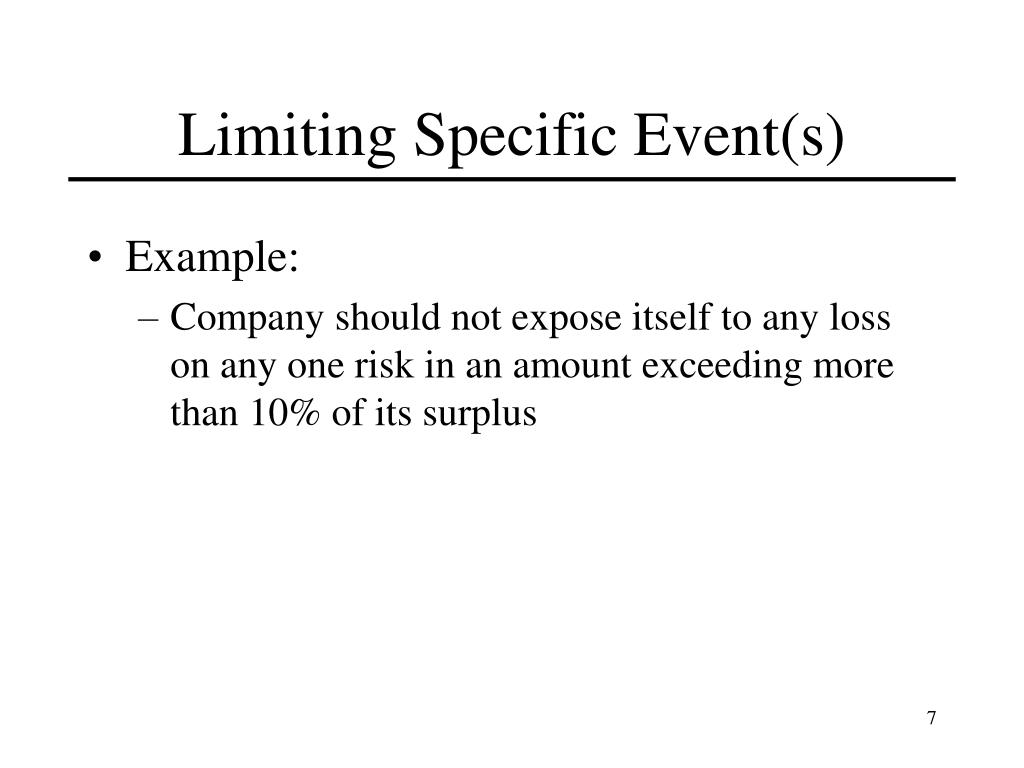 Limiting Specific Event(s)

• Example:
– Company should not expose itself to any loss on any one risk in an amount exceeding more than 10% of its surplus

7